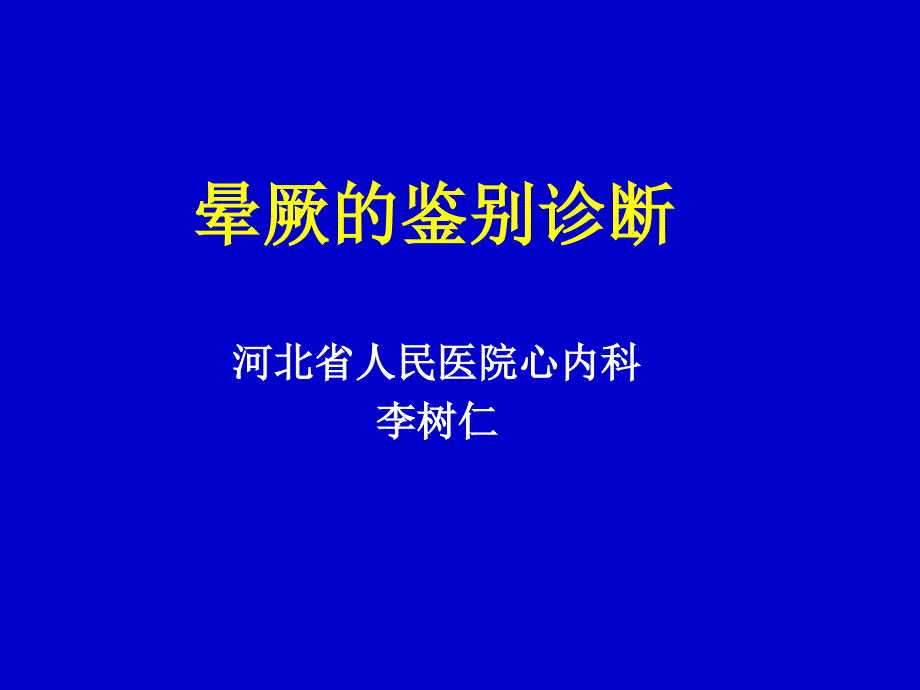 晕厥的鉴别诊断

河北省人民医院心内科
李树仁